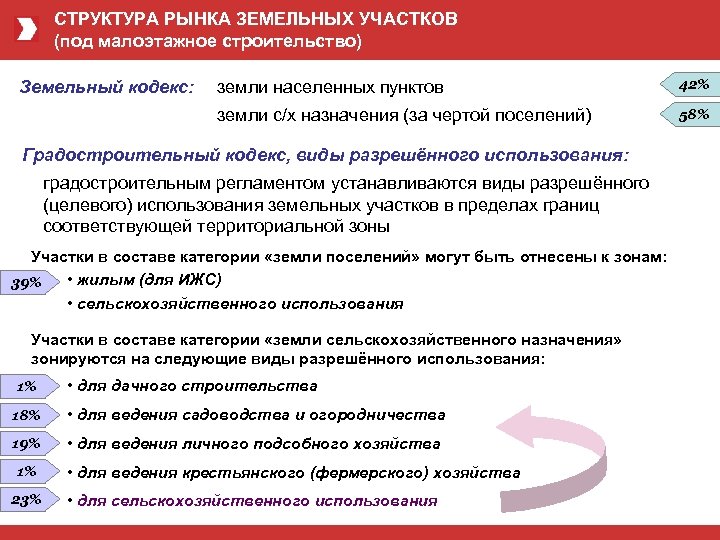 СТРУКТУРА РЫНКА ЗЕМЕЛЬНЫХ УЧАСТКОВ
(под малоэтажное строительство)

Земельный кодекс: земли населенных пунктов 42%
земли с/х назначения (за чертой поселений) 58%

Градостроительный кодекс, виды разрешённого использования:
градостроительным регламентом устанавливаются виды разрешённого (целевого) использования земельных участков в пределах границ соответствующей территориальной зоны

Участки в составе категории «земли поселений» могут быть отнесены к зонам:
39% • жилым (для ИЖС)
• сельскохозяйственного использования

Участки в составе категории «земли сельскохозяйственного назначения» зонируются на следующие виды разрешённого использования:
1% • для дачного строительства
18% • для ведения садоводства и огородничества
19% • для ведения личного подсобного хозяйства
1% • для ведения крестьянского (фермерского) хозяйства
23% • для сельскохозяйственного использования